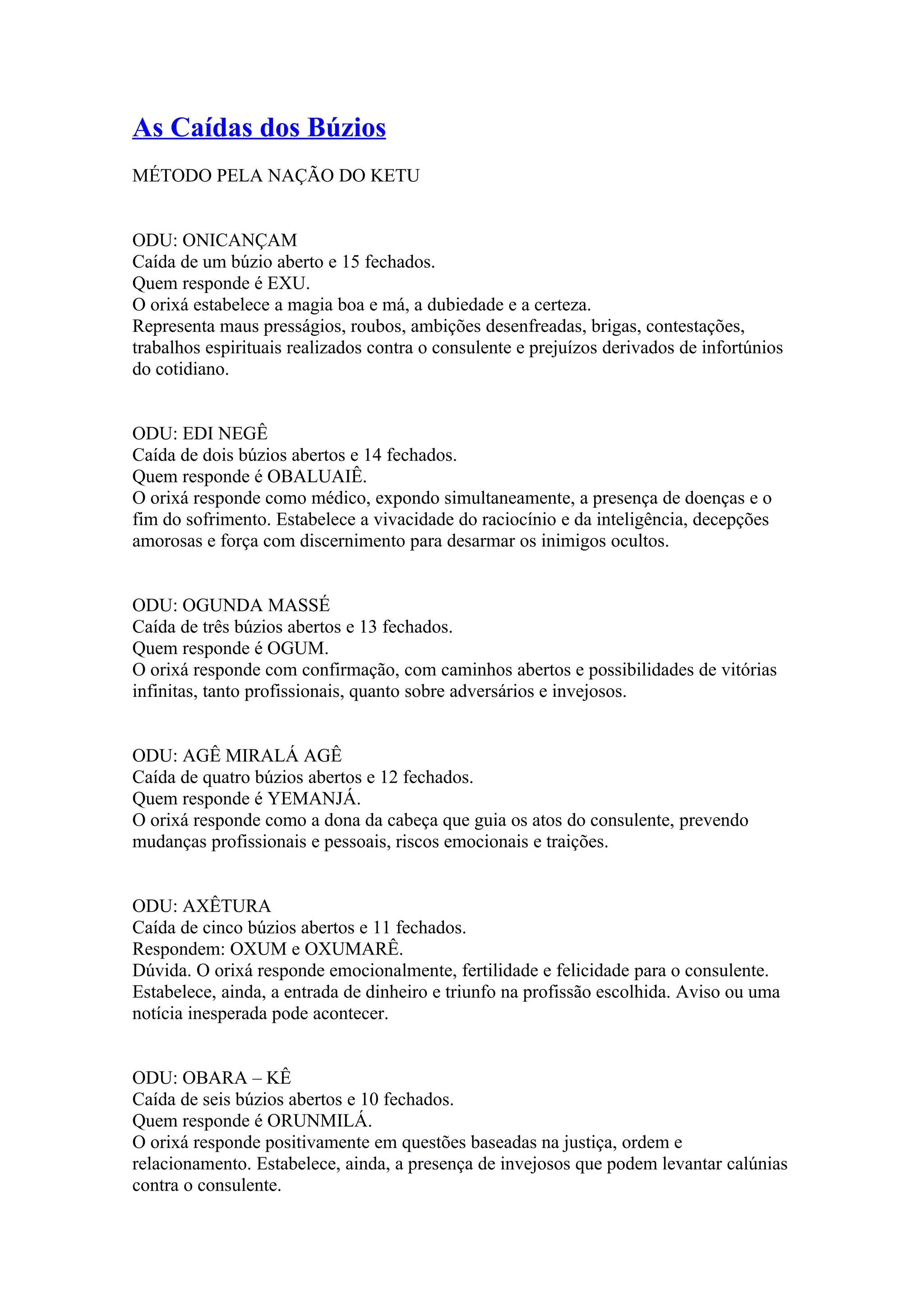 As Caídas dos Búzios

MÉTODO PELA NAÇÃO DO KETU

ODU: ONICANÇAM
Caída de um búzio aberto e 15 fechados.
Quem responde é EXU.
O orixá estabelece a magia boa e má, a dubiedade e a certeza.
Representa maus presságios, roubos, ambições desenfreadas, brigas, contestações, trabalhos espirituais realizados contra o consulente e prejuízos derivados de infortúnios do cotidiano.

ODU: EDI NEGÊ
Caída de dois búzios abertos e 14 fechados.
Quem responde é OBALUAIÊ.
O orixá responde como médico, expondo simultaneamente, a presença de doenças e o fim do sofrimento. Estabelece a vivacidade do raciocínio e da inteligência, decepções amorosas e força com discernimento para desarmar os inimigos ocultos.

ODU: OGUNDA MASSÉ
Caída de três búzios abertos e 13 fechados.
Quem responde é OGUM.
O orixá responde com confirmação, com caminhos abertos e possibilidades de vitórias infinitas, tanto profissionais, quanto sobre adversários e invejosos.

ODU: AGÊ MIRALÁ AGÊ
Caída de quatro búzios abertos e 12 fechados.
Quem responde é YEMANJÁ.
O orixá responde como a dona da cabeça que guia os atos do consulente, prevendo mudanças profissionais e pessoais, riscos emocionais e traições.

ODU: AXÊTURA
Caída de cinco búzios abertos e 11 fechados.
Respondem: OXUM e OXUMARÊ.
Dúvida. O orixá responde emocionalmente, fertilidade e felicidade para o consulente. Estabelece, ainda, a entrada de dinheiro e triunfo na profissão escolhida. Aviso ou uma notícia inesperada pode acontecer.

ODU: OBARA – KÊ
Caída de seis búzios abertos e 10 fechados.
Quem responde é ORUNMILÁ.
O orixá responde positivamente em questões baseadas na justiça, ordem e relacionamento. Estabelece, ainda, a presença de invejosos que podem levantar calúnias contra o consulente.